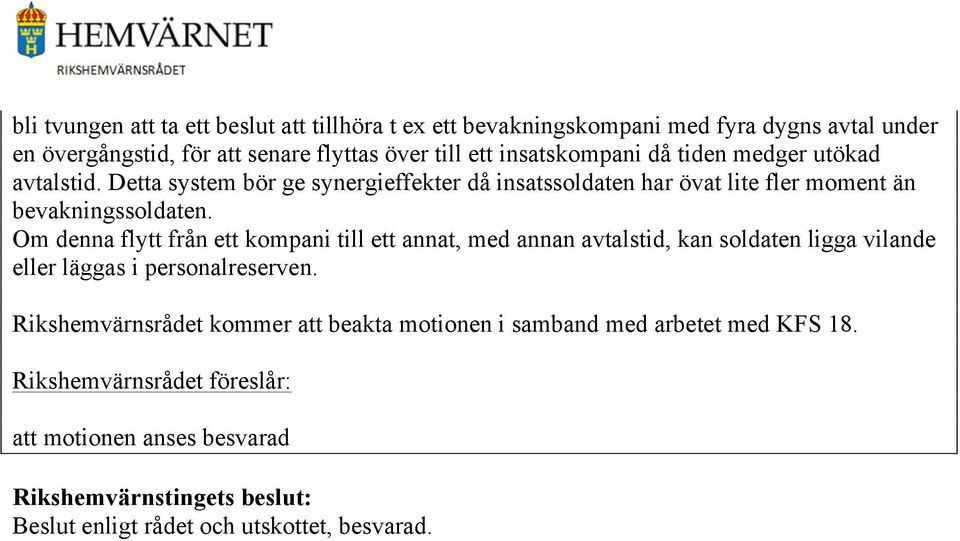 HEMVÄRNET
RIKSHEMVÄRNSRÅDET

bli tvungen att ta ett beslut att tillhöra t ex ett bevakningskompani med fyra dygns avtal under en övergångstid, för att senare flyttas över till ett insatskompani då tiden medger utökad avtalstid. Detta system bör ge synergieffekter då insatssoldaten har övat lite fler moment än bevakningssoldaten.
Om denna flytt från ett kompani till ett annat, med annan avtalstid, kan soldaten ligga vilande eller läggas i personalreserven.

Rikshemvärnsrådet kommer att beakta motionen i samband med arbetet med KFS 18.

Rikshemvärnsrådet föreslår:

att motionen anses besvarad

Rikshemvärnstingets beslut:
Beslut enligt rådet och utskottet, besvarad.